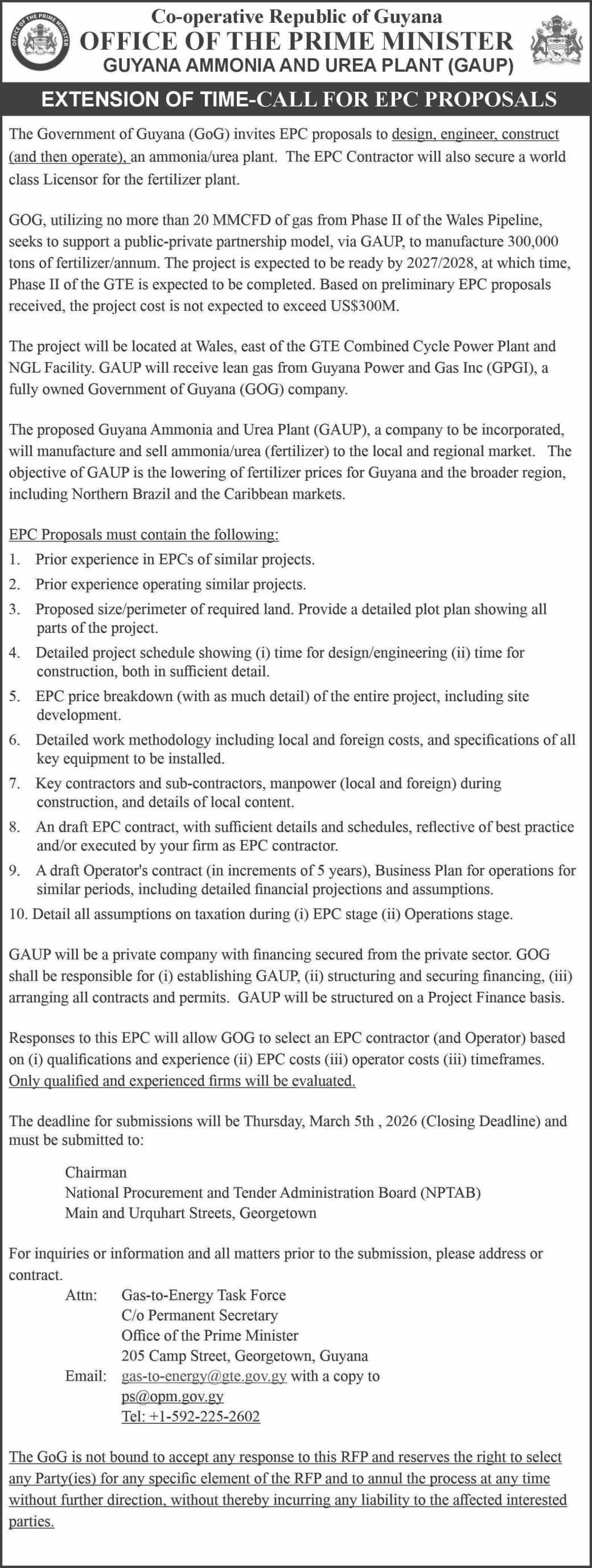 OFFICE OF THE PRIME MINISTER

Co-operative Republic of Guyana
OFFICE OF THE PRIME MINISTER
GUYANA AMMONIA AND UREA PLANT (GAUP)

EXTENSION OF TIME-CALL FOR EPC PROPOSALS

The Government of Guyana (GoG) invites EPC proposals to design, engineer, construct (and then operate), an ammonia/urea plant. The EPC Contractor will also secure a world class Licensor for the fertilizer plant.

GOG, utilizing no more than 20 MMCFD of gas from Phase II of the Wales Pipeline, seeks to support a public-private partnership model, via GAUP, to manufacture 300,000 tons of fertilizer/annum. The project is expected to be ready by 2027/2028, at which time, Phase II of the GTE is expected to be completed. Based on preliminary EPC proposals received, the project cost is not expected to exceed US$300M.

The project will be located at Wales, east of the GTE Combined Cycle Power Plant and NGL Facility. GAUP will receive lean gas from Guyana Power and Gas Inc (GPGI), a fully owned Government of Guyana (GOG) company.

The proposed Guyana Ammonia and Urea Plant (GAUP), a company to be incorporated, will manufacture and sell ammonia/urea (fertilizer) to the local and regional market. The objective of GAUP is the lowering of fertilizer prices for Guyana and the broader region, including Northern Brazil and the Caribbean markets.

EPC Proposals must contain the following:
1. Prior experience in EPCs of similar projects.
2. Prior experience operating similar projects.
3. Proposed size/perimeter of required land. Provide a detailed plot plan showing all parts of the project.
4. Detailed project schedule showing (i) time for design/engineering (ii) time for construction, both in sufficient detail.
5. EPC price breakdown (with as much detail) of the entire project, including site development.
6. Detailed work methodology including local and foreign costs, and specifications of all key equipment to be installed.
7. Key contractors and sub-contractors, manpower (local and foreign) during construction, and details of local content.
8. An draft EPC contract, with sufficient details and schedules, reflective of best practice and/or executed by your firm as EPC contractor.
9. A draft Operator's contract (in increments of 5 years), Business Plan for operations for similar periods, including detailed financial projections and assumptions.
10. Detail all assumptions on taxation during (i) EPC stage (ii) Operations stage.

GAUP will be a private company with financing secured from the private sector. GOG shall be responsible for (i) establishing GAUP, (ii) structuring and securing financing, (iii) arranging all contracts and permits. GAUP will be structured on a Project Finance basis.

Responses to this EPC will allow GOG to select an EPC contractor (and Operator) based on (i) qualifications and experience (ii) EPC costs (iii) operator costs (iii) timeframes. Only qualified and experienced firms will be evaluated.

The deadline for submissions will be Thursday, March 5th , 2026 (Closing Deadline) and must be submitted to:

Chairman
National Procurement and Tender Administration Board (NPTAB)
Main and Urquhart Streets, Georgetown

For inquiries or information and all matters prior to the submission, please address or contract.
Attn: Gas-to-Energy Task Force
C/o Permanent Secretary
Office of the Prime Minister
205 Camp Street, Georgetown, Guyana
Email: gas-to-energy@gte.gov.gy with a copy to
ps@opm.gov.gy
Tel: +1-592-225-2602

The GoG is not bound to accept any response to this RFP and reserves the right to select any Party(ies) for any specific element of the RFP and to annul the process at any time without further direction, without thereby incurring any liability to the affected interested parties.